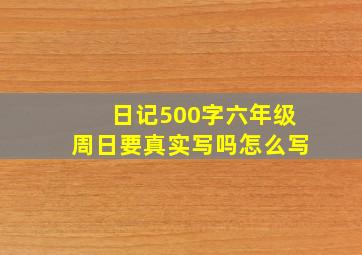 日记500字六年级
周日要真实写吗怎么写